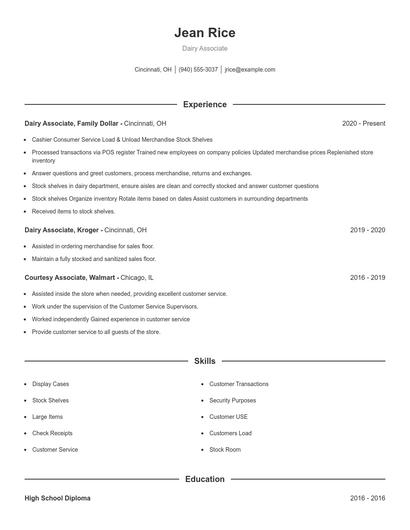 Jean Rice

Dairy Associate

Cincinnati, OH | (940) 555-3037 | jrice@example.com

Experience

Dairy Associate, Family Dollar - Cincinnati, OH 2020 - Present

- Cashier Consumer Service Load & Unload Merchandise Stock Shelves
- Processed transactions via POS register Trained new employees on company policies Updated merchandise prices Replenished store inventory
- Answer questions and greet customers, process merchandise, returns and exchanges.
- Stock shelves in dairy department, ensure aisles are clean and correctly stocked and answer customer questions
- Stock shelves Organize inventory Rotate items based on dates Assist customers in surrounding departments
- Received items to stock shelves.

Dairy Associate, Kroger - Cincinnati, OH 2019 - 2020

- Assisted in ordering merchandise for sales floor.
- Maintain a fully stocked and sanitized sales floor.

Courtesy Associate, Walmart - Chicago, IL 2016 - 2019

- Assisted inside the store when needed, providing excellent customer service.
- Work under the supervision of the Customer Service Supervisors.
- Worked independently Gained experience in customer service
- Provide customer service to all guests of the store.

Skills

- Display Cases
- Stock Shelves
- Large Items
- Check Receipts
- Customer Service

- Customer Transactions
- Security Purposes
- Customer USE
- Customers Load
- Stock Room

Education

High School Diploma 2016 - 2016